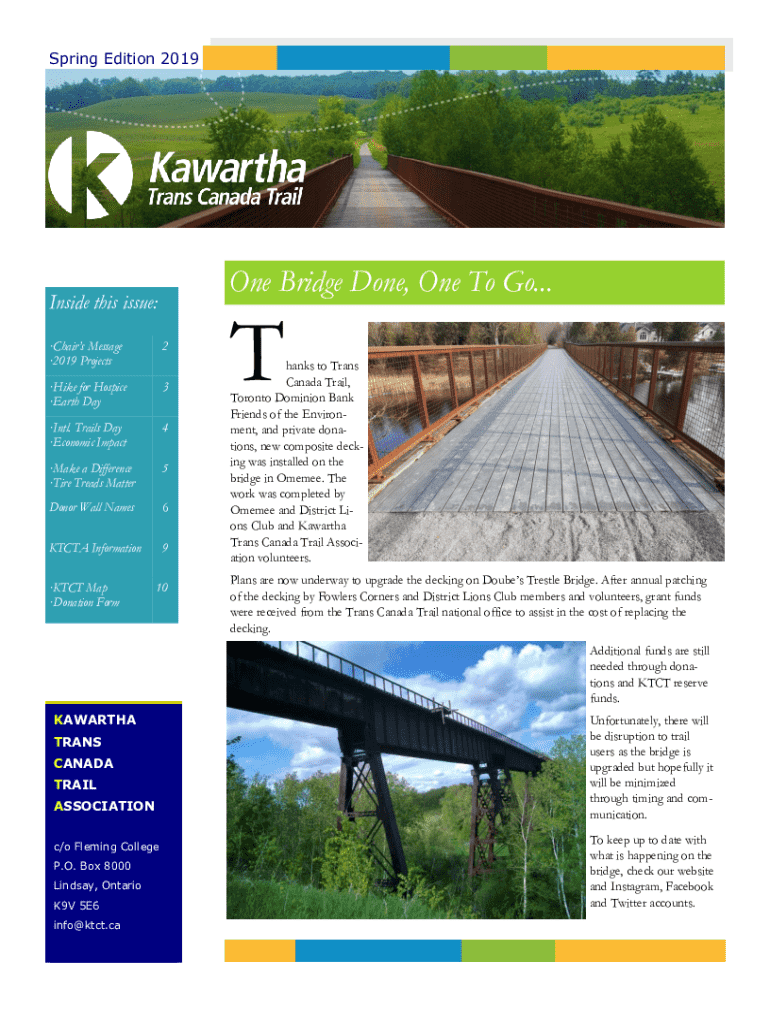 Spring Edition 2019

Kawartha
Trans Canada Trail

Inside this issue:

| | |
|---|---|
| ·Chair's Message ·2019 Projects | 2 |
| ·Hike for Hospice ·Earth Day | 3 |
| ·Intl. Trails Day ·Economic Impact | 4 |
| ·Make a Difference ·Tire Treads Matter | 5 |
| Donor Wall Names | 6 |
| KTCTA Information | 9 |
| ·KTCT Map ·Donation Form | 10 |

KAWARTHA
TRANS
CANADA
TRAIL
ASSOCIATION

c/o Fleming College
P.O. Box 8000
Lindsay, Ontario
K9V 5E6
info@ktct.ca

One Bridge Done, One To Go...

Thanks to Trans Canada Trail, Toronto Dominion Bank Friends of the Environment, and private donations, new composite decking was installed on the bridge in Omemee. The work was completed by Omemee and District Lions Club and Kawartha Trans Canada Trail Association volunteers.

Plans are now underway to upgrade the decking on Doube's Trestle Bridge. After annual patching of the decking by Fowlers Corners and District Lions Club members and volunteers, grant funds were received from the Trans Canada Trail national office to assist in the cost of replacing the decking.

Additional funds are still needed through donations and KTCT reserve funds.

Unfortunately, there will be disruption to trail users as the bridge is upgraded but hopefully it will be minimized through timing and communication.

To keep up to date with what is happening on the bridge, check our website and Instagram, Facebook and Twitter accounts.